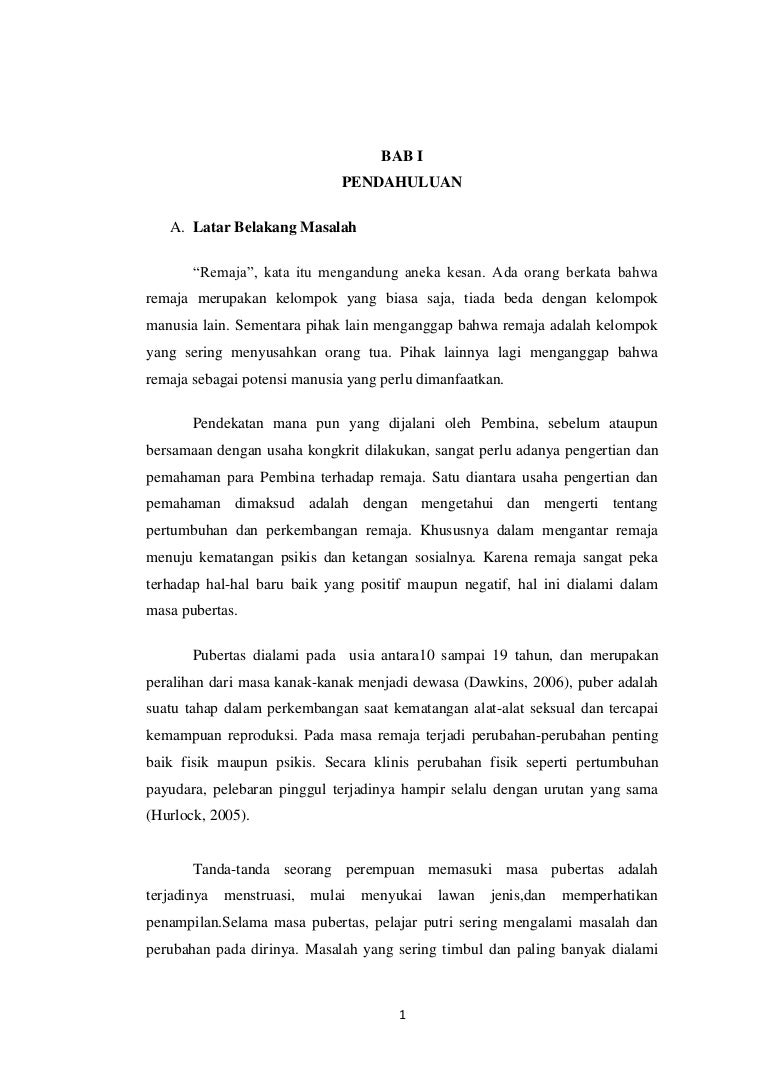 BAB I
PENDAHULUAN

A. Latar Belakang Masalah

"Remaja", kata itu mengandung aneka kesan. Ada orang berkata bahwa remaja merupakan kelompok yang biasa saja, tiada beda dengan kelompok manusia lain. Sementara pihak lain menganggap bahwa remaja adalah kelompok yang sering menyusahkan orang tua. Pihak lainnya lagi menganggap bahwa remaja sebagai potensi manusia yang perlu dimanfaatkan.

Pendekatan mana pun yang dijalani oleh Pembina, sebelum ataupun bersamaan dengan usaha kongkrit dilakukan, sangat perlu adanya pengertian dan pemahaman para Pembina terhadap remaja. Satu diantara usaha pengertian dan pemahaman dimaksud adalah dengan mengetahui dan mengerti tentang pertumbuhan dan perkembangan remaja. Khususnya dalam mengantar remaja menuju kematangan psikis dan ketangan sosialnya. Karena remaja sangat peka terhadap hal-hal baru baik yang positif maupun negatif, hal ini dialami dalam masa pubertas.

Pubertas dialami pada usia antara10 sampai 19 tahun, dan merupakan peralihan dari masa kanak-kanak menjadi dewasa (Dawkins, 2006), puber adalah suatu tahap dalam perkembangan saat kematangan alat-alat seksual dan tercapai kemampuan reproduksi. Pada masa remaja terjadi perubahan-perubahan penting baik fisik maupun psikis. Secara klinis perubahan fisik seperti pertumbuhan payudara, pelebaran pinggul terjadinya hampir selalu dengan urutan yang sama (Hurlock, 2005).

Tanda-tanda seorang perempuan memasuki masa pubertas adalah terjadinya menstruasi, mulai menyukai lawan jenis,dan memperhatikan penampilan.Selama masa pubertas, pelajar putri sering mengalami masalah dan perubahan pada dirinya. Masalah yang sering timbul dan paling banyak dialami

1